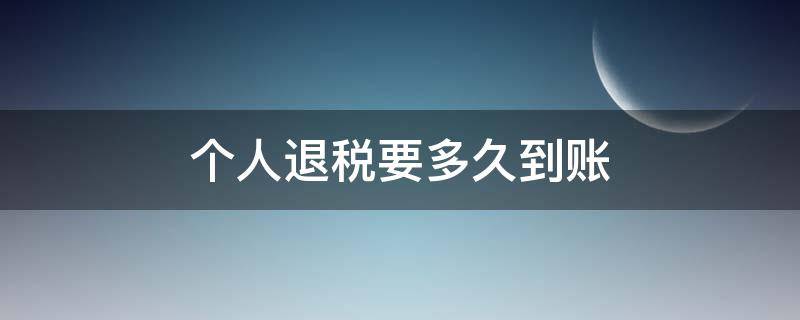 个人退税要多久到账